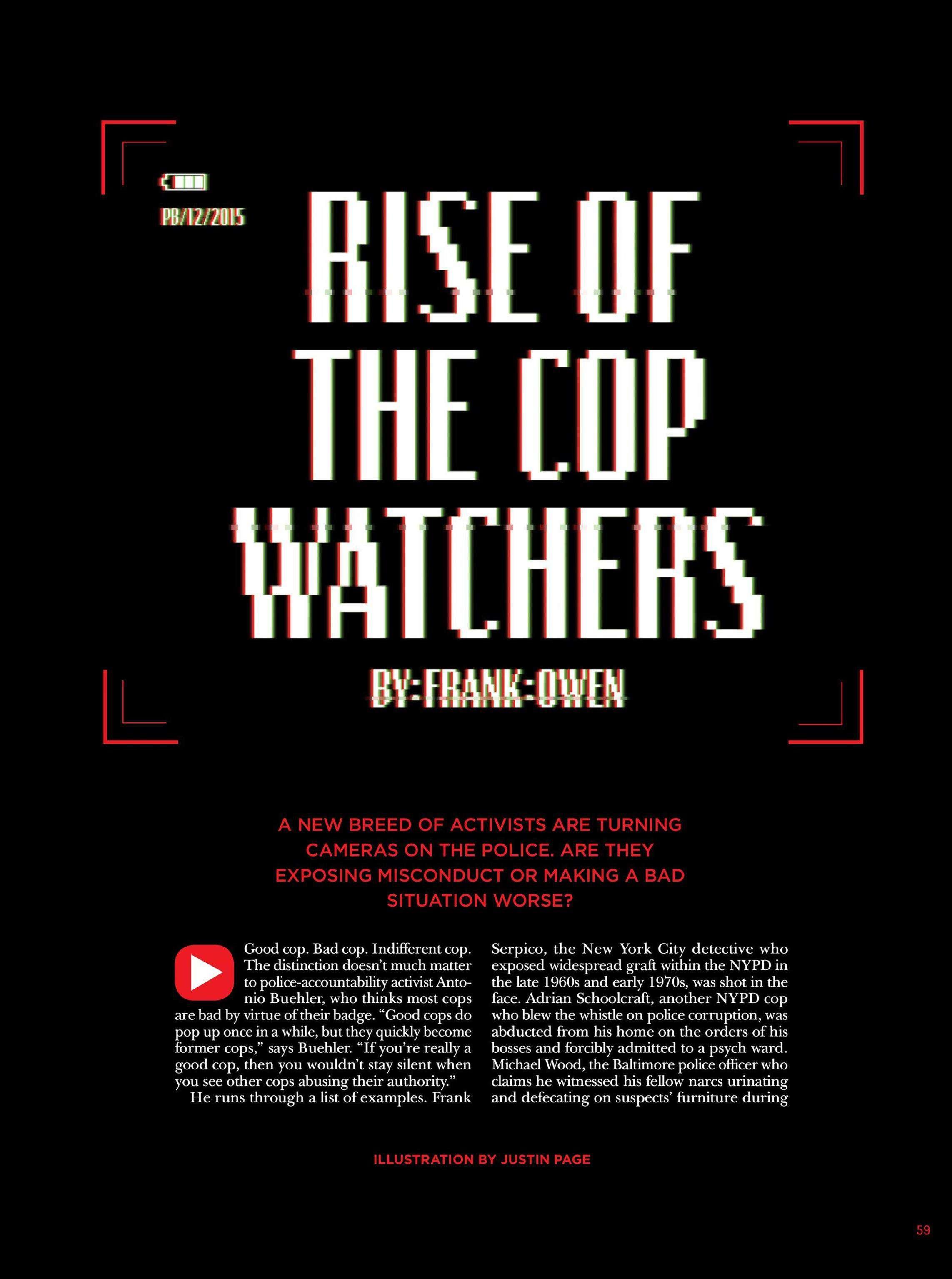 PB/12/2015

RISE OF THE COP WATCHERS

BY:FRANK:OWEN

A NEW BREED OF ACTIVISTS ARE TURNING CAMERAS ON THE POLICE. ARE THEY EXPOSING MISCONDUCT OR MAKING A BAD SITUATION WORSE?

Good cop. Bad cop. Indifferent cop. The distinction doesn't much matter to police-accountability activist Antonio Buehler, who thinks most cops are bad by virtue of their badge. "Good cops do pop up once in a while, but they quickly become former cops," says Buehler. "If you're really a good cop, then you wouldn't stay silent when you see other cops abusing their authority."

He runs through a list of examples. Frank Serpico, the New York City detective who exposed widespread graft within the NYPD in the late 1960s and early 1970s, was shot in the face. Adrian Schoolcraft, another NYPD cop who blew the whistle on police corruption, was abducted from his home on the orders of his bosses and forcibly admitted to a psych ward. Michael Wood, the Baltimore police officer who claims he witnessed his fellow narcs urinating and defecating on suspects' furniture during

ILLUSTRATION BY JUSTIN PAGE

59